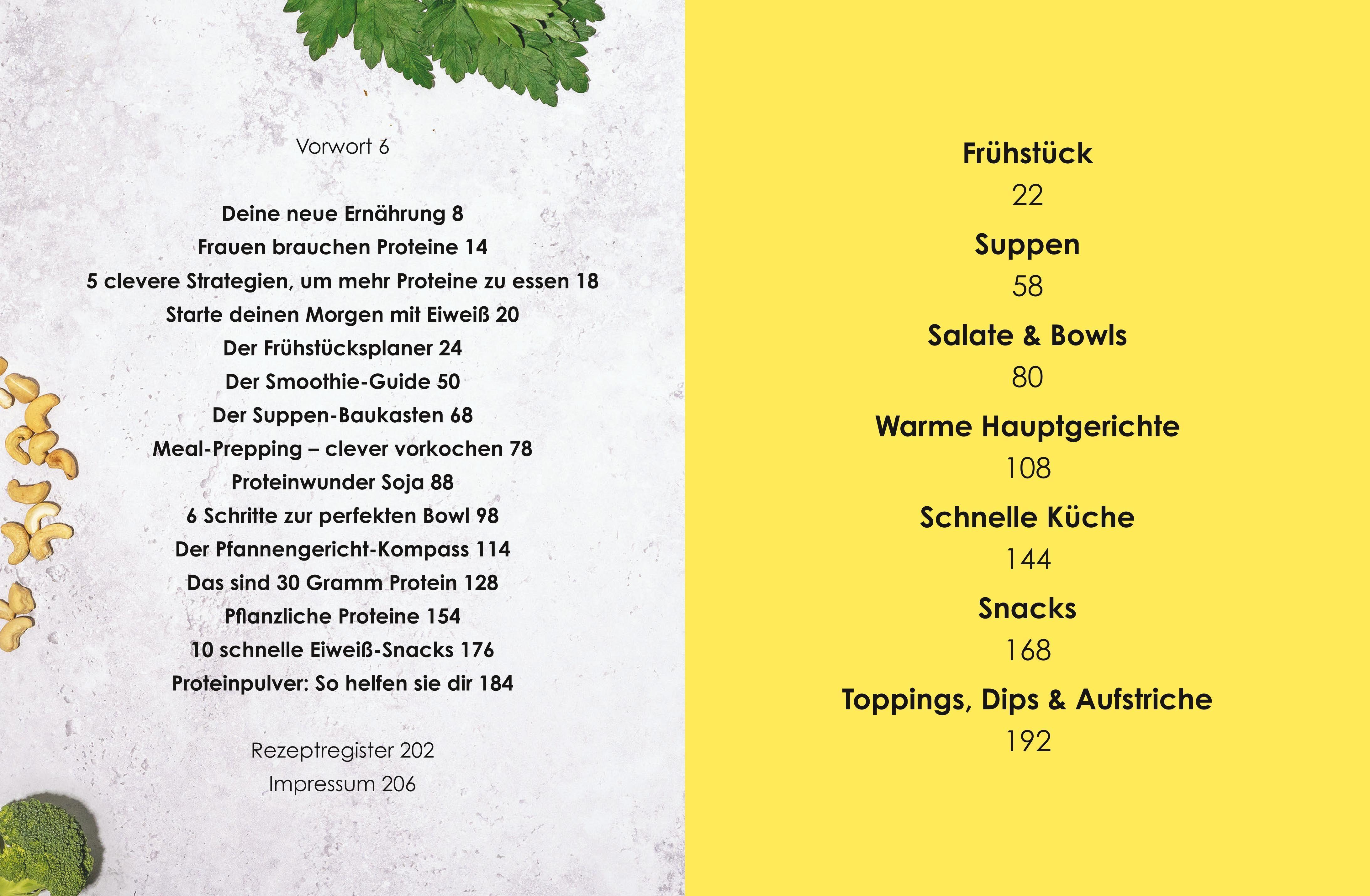 Vorwort 6

Deine neue Ernährung 8
Frauen brauchen Proteine 14
5 clevere Strategien, um mehr Proteine zu essen 18
Starte deinen Morgen mit Eiweiß 20
Der Frühstücksplaner 24
Der Smoothie-Guide 50
Der Suppen-Baukasten 68
Meal-Prepping – clever vorkochen 78
Proteinwunder Soja 88
6 Schritte zur perfekten Bowl 98
Der Pfannengericht-Kompass 114
Das sind 30 Gramm Protein 128
Pflanzliche Proteine 154
10 schnelle Eiweiß-Snacks 176
Proteinpulver: So helfen sie dir 184

Rezeptregister 202
Impressum 206

Frühstück
22
Suppen
58
Salate & Bowls
80
Warme Hauptgerichte
108
Schnelle Küche
144
Snacks
168
Toppings, Dips & Aufstriche
192